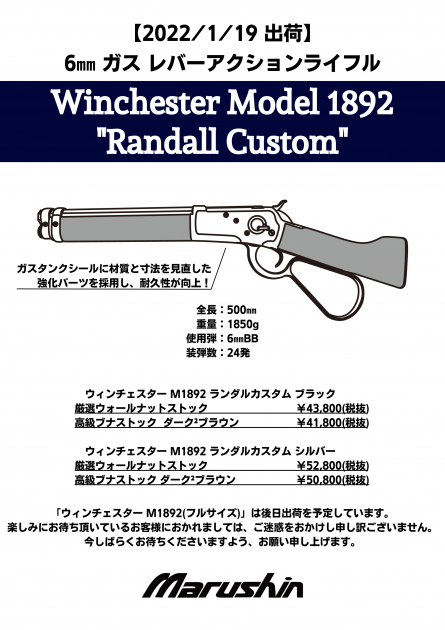 【2022/1/19 出荷】
6㎜ ガス レバーアクションライフル

Winchester Model 1892
"Randall Custom"

ガスタンクシールに材質と寸法を見直した
強化パーツを採用し、耐久性が向上！

全長：500㎜
重量：1850g
使用弾：6㎜BB
装弾数：24発

ウィンチェスター M1892 ランダルカスタム ブラック
厳選ウォールナットストック ￥43,800(税抜)
高級ブナストック ダーク$^{2}$ブラウン ￥41,800(税抜)

ウィンチェスター M1892 ランダルカスタム シルバー
厳選ウォールナットストック ￥52,800(税抜)
高級ブナストック ダーク$^{2}$ブラウン ￥50,800(税抜)

「ウィンチェスター M1892(フルサイズ)」は後日出荷を予定しています。
楽しみにお待ち頂いているお客様におかれましては、ご迷惑をおかけし申し訳ございません。
今しばらくお待ちくださいますよう、お願い申し上げます。

Marushin